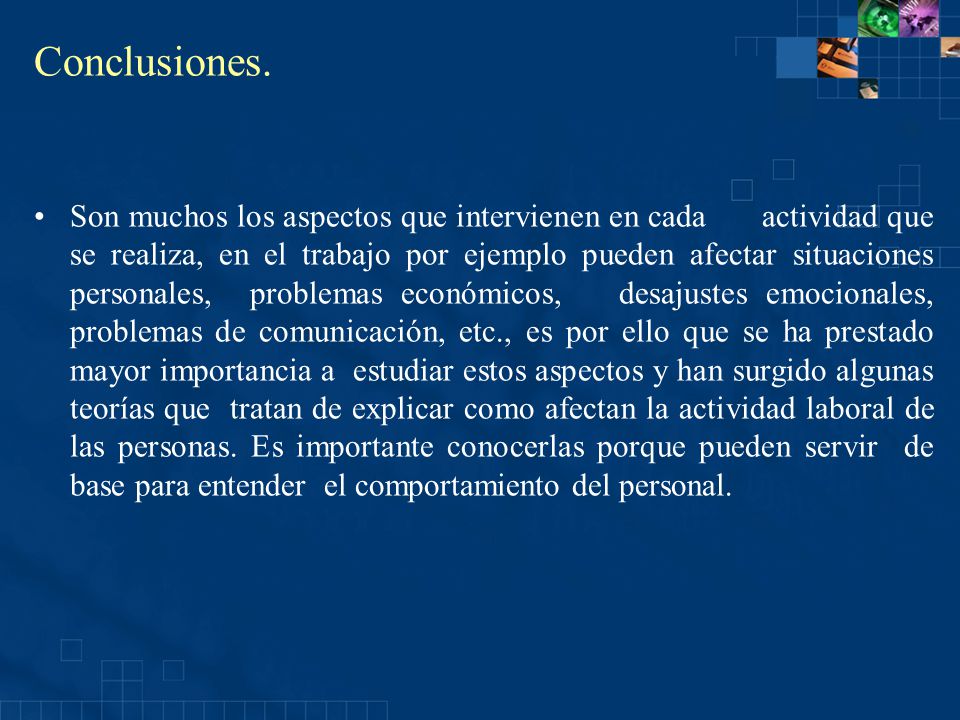 Conclusiones.

• Son muchos los aspectos que intervienen en cada actividad que se realiza, en el trabajo por ejemplo pueden afectar situaciones personales, problemas económicos, desajustes emocionales, problemas de comunicación, etc., es por ello que se ha prestado mayor importancia a estudiar estos aspectos y han surgido algunas teorías que tratan de explicar como afectan la actividad laboral de las personas. Es importante conocerlas porque pueden servir de base para entender el comportamiento del personal.